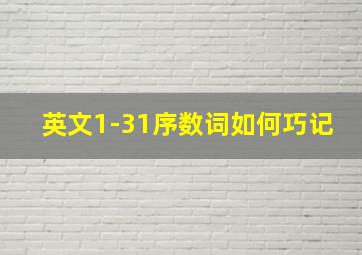 英文1-31序数词如何巧记